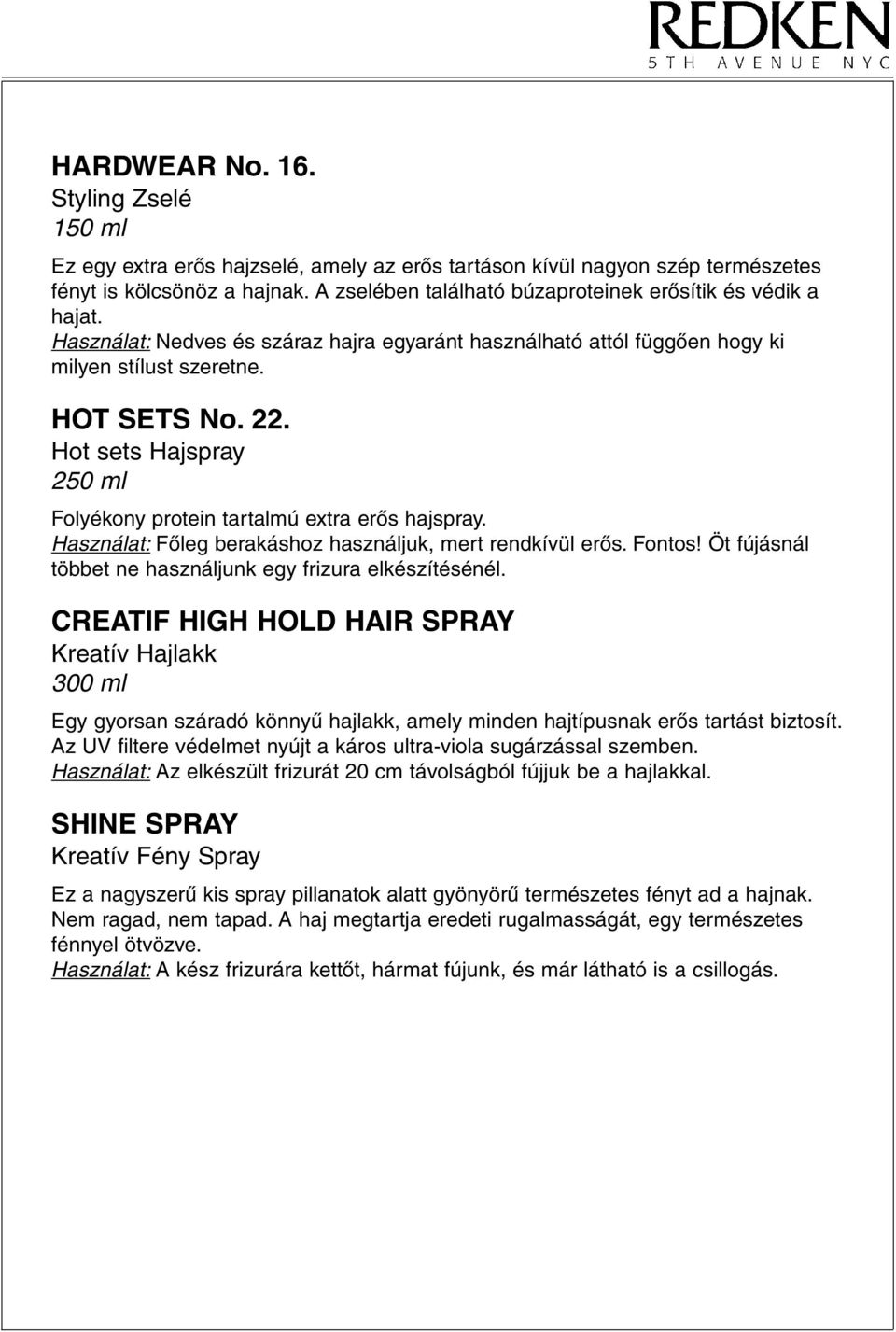 REDKEN
5TH AVENUE NYC

HARDWEAR No. 16.
Styling Zselé
150 ml

Ez egy extra erős hajzselé, amely az erős tartáson kívül nagyon szép természetes fényt is kölcsönöz a hajnak. A zselében található búzaproteinek erősítik és védik a hajat.
Használat: Nedves és száraz hajra egyaránt használható attól függően hogy ki milyen stílust szeretne.

HOT SETS No. 22.
Hot sets Hajspray
250 ml

Folyékony protein tartalmú extra erős hajspray.
Használat: Főleg berakáshoz használjuk, mert rendkívül erős. Fontos! Öt fújásnál többet ne használjunk egy frizura elkészítésénél.

CREATIF HIGH HOLD HAIR SPRAY
Kreatív Hajlakk
300 ml

Egy gyorsan száradó könnyű hajlakk, amely minden hajtípusnak erős tartást biztosít. Az UV filtere védelmet nyújt a káros ultra-viola sugárzással szemben.
Használat: Az elkészült frizurát 20 cm távolságból fújjuk be a hajlakkal.

SHINE SPRAY
Kreatív Fény Spray

Ez a nagyszerű kis spray pillanatok alatt gyönyörű természetes fényt ad a hajnak. Nem ragad, nem tapad. A haj megtartja eredeti rugalmasságát, egy természetes fénnyel ötvözve.
Használat: A kész frizurára kettőt, hármat fújunk, és már látható is a csillogás.